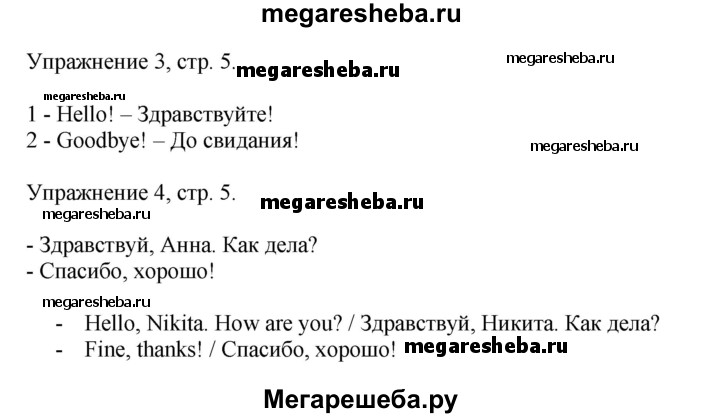 megaresheba.ru

Упражнение 3, стр. 5. megaresheba.ru megaresheba.ru

megaresheba.ru

1 - Hello! – Здравствуйте!
2 - Goodbye! – До свидания!

megaresheba.ru

Упражнение 4, стр. 5. megaresheba.ru

megaresheba.ru

- Здравствуй, Анна. Как дела?
- Спасибо, хорошо!

megaresheba.ru

- Hello, Nikita. How are you? / Здравствуй, Никита. Как дела?
- Fine, thanks! / Спасибо, хорошо! megaresheba.ru

Мегарешеба.ру